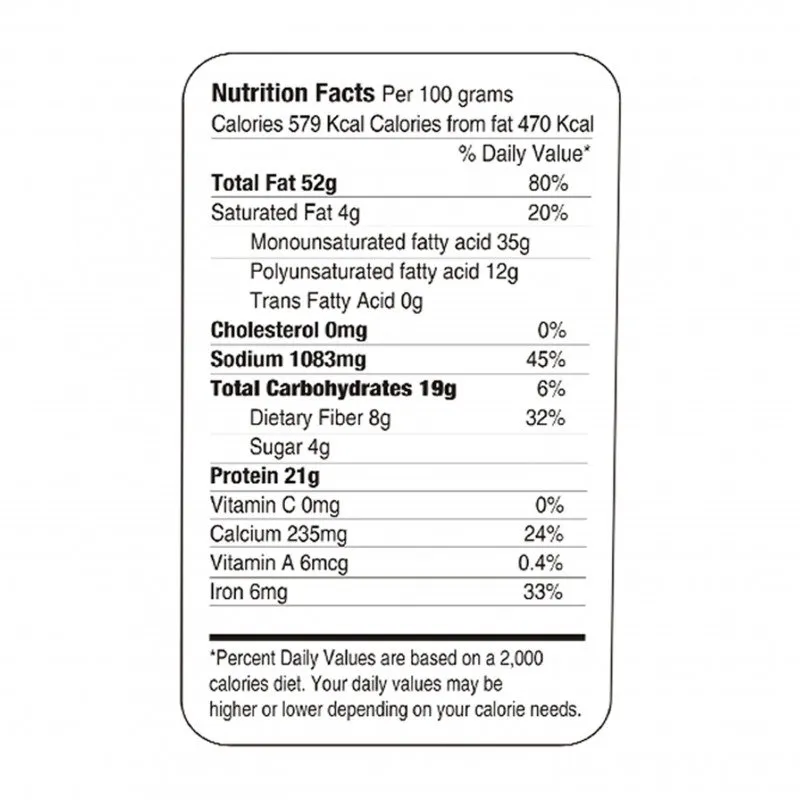 Nutrition Facts Per 100 grams
Calories 579 Kcal Calories from fat 470 Kcal
% Daily Value*

Total Fat 52g 80%
Saturated Fat 4g 20%
Monounsaturated fatty acid 35g
Polyunsaturated fatty acid 12g
Trans Fatty Acid 0g
Cholesterol 0mg 0%
Sodium 1083mg 45%
Total Carbohydrates 19g 6%
Dietary Fiber 8g 32%
Sugar 4g
Protein 21g
Vitamin C 0mg 0%
Calcium 235mg 24%
Vitamin A 6mcg 0.4%
Iron 6mg 33%

*Percent Daily Values are based on a 2,000 calories diet. Your daily values may be higher or lower depending on your calorie needs.